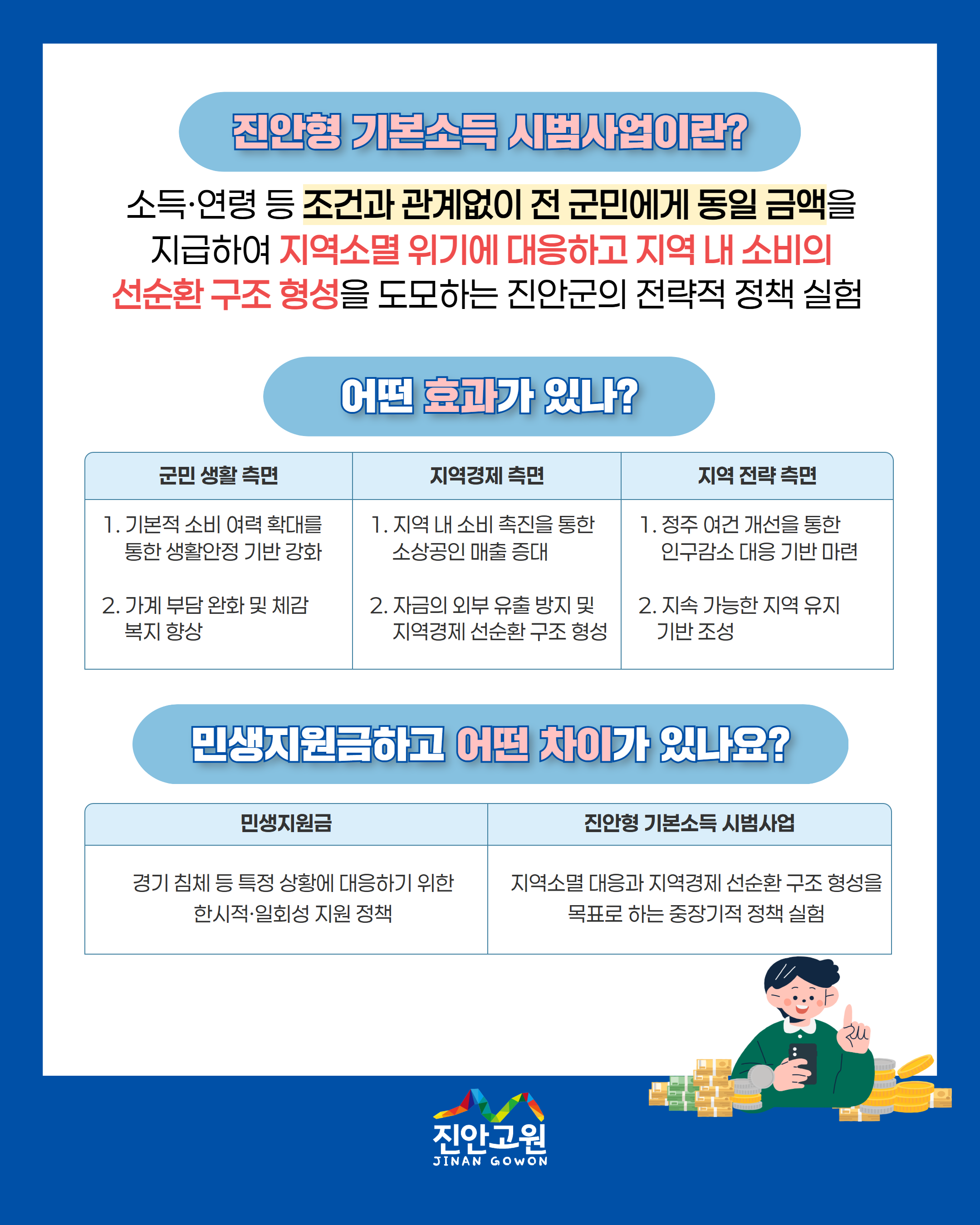 진안형 기본소득 시범사업이란?

소득·연령 등 조건과 관계없이 전 군민에게 동일 금액을 지급하여 지역소멸 위기에 대응하고 지역 내 소비의 선순환 구조 형성을 도모하는 진안군의 전략적 정책 실험

어떤 효과가 있나?

| 군민 생활 측면 | 지역경제 측면 | 지역 전략 측면 |
|---|---|---|
| 1. 기본적 소비 여력 확대를 통한 생활안정 기반 강화 2. 가계 부담 완화 및 체감 복지 향상 | 1. 지역 내 소비 촉진을 통한 소상공인 매출 증대 2. 자금의 외부 유출 방지 및 지역경제 선순환 구조 형성 | 1. 정주 여건 개선을 통한 인구감소 대응 기반 마련 2. 지속 가능한 지역 유지 기반 조성 |

민생지원금하고 어떤 차이가 있나요?

| 민생지원금 | 진안형 기본소득 시범사업 |
|---|---|
| 경기 침체 등 특정 상황에 대응하기 위한 한시적·일회성 지원 정책 | 지역소멸 대응과 지역경제 선순환 구조 형성을 목표로 하는 중장기적 정책 실험 |

진안고원
JINAN GOWON